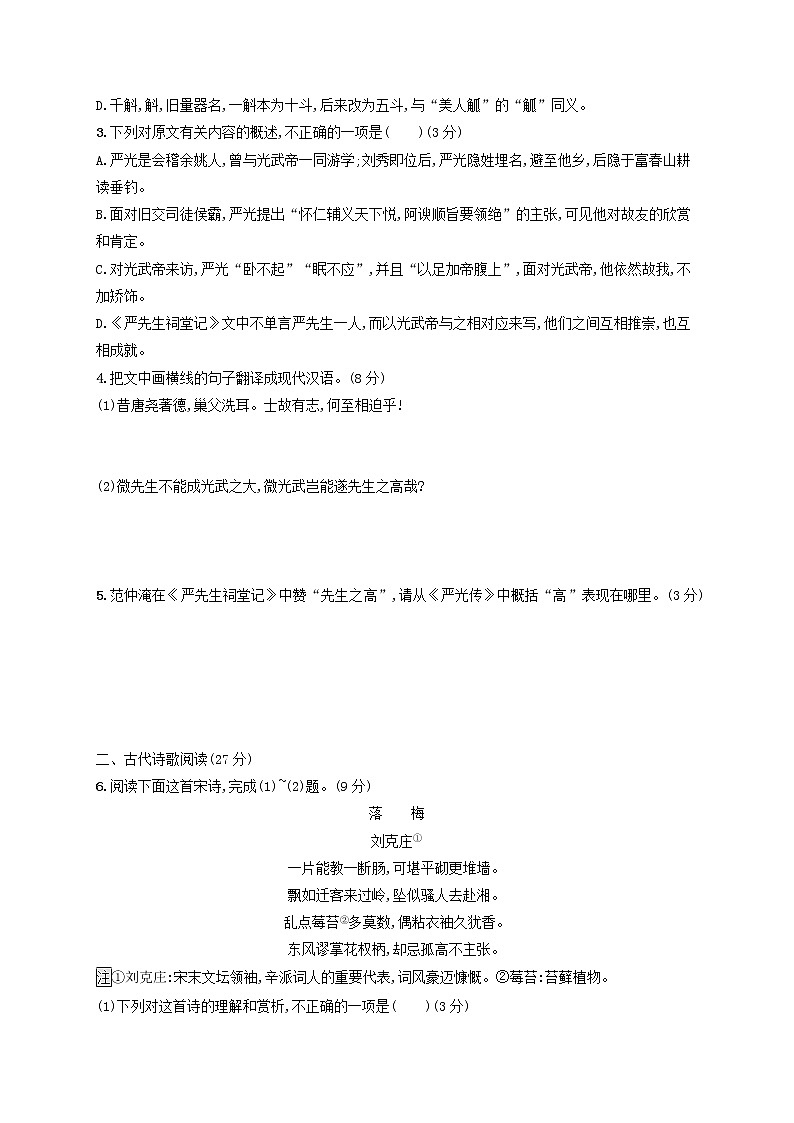 D.千斛,斛,旧量器名,一斛本为十斗,后来改为五斗,与“美人觚”的“觚”同义。
3.下列对原文有关内容的概述,不正确的一项是(　　)(3分)
A.严光是会稽余姚人,曾与光武帝一同游学;刘秀即位后,严光隐姓埋名,避至他乡,后隐于富春山耕读垂钓。
B.面对旧交司徒侯霸,严光提出“怀仁辅义天下悦,阿谀顺旨要领绝”的主张,可见他对故友的欣赏和肯定。
C.对光武帝来访,严光“卧不起”“眠不应”,并且“以足加帝腹上”,面对光武帝,他依然故我,不加矫饰。
D.《严先生祠堂记》文中不单言严先生一人,而以光武帝与之相对应来写,他们之间互相推崇,也互相成就。
4.把文中画横线的句子翻译成现代汉语。(8分)
(1)昔唐尧著德,巢父洗耳。士故有志,何至相迫乎!

(2)微先生不能成光武之大,微光武岂能遂先生之高哉?

5.范仲淹在《严先生祠堂记》中赞“先生之高”,请从《严光传》中概括“高”表现在哪里。(3分)

二、古代诗歌阅读(27分)
6.阅读下面这首宋诗,完成(1)~(2)题。(9分)
落　梅
刘克庄①
一片能教一断肠,可堪平砌更堆墙。
飘如迁客来过岭,坠似骚人去赴湘。
乱点莓苔②多莫数,偶粘衣袖久犹香。
东风谬掌花权柄,却忌孤高不主张。
注①刘克庄:宋末文坛领袖,辛派词人的重要代表,词风豪迈慷慨。②莓苔:苔藓植物。
(1)下列对这首诗的理解和赏析,不正确的一项是(　　)(3分)